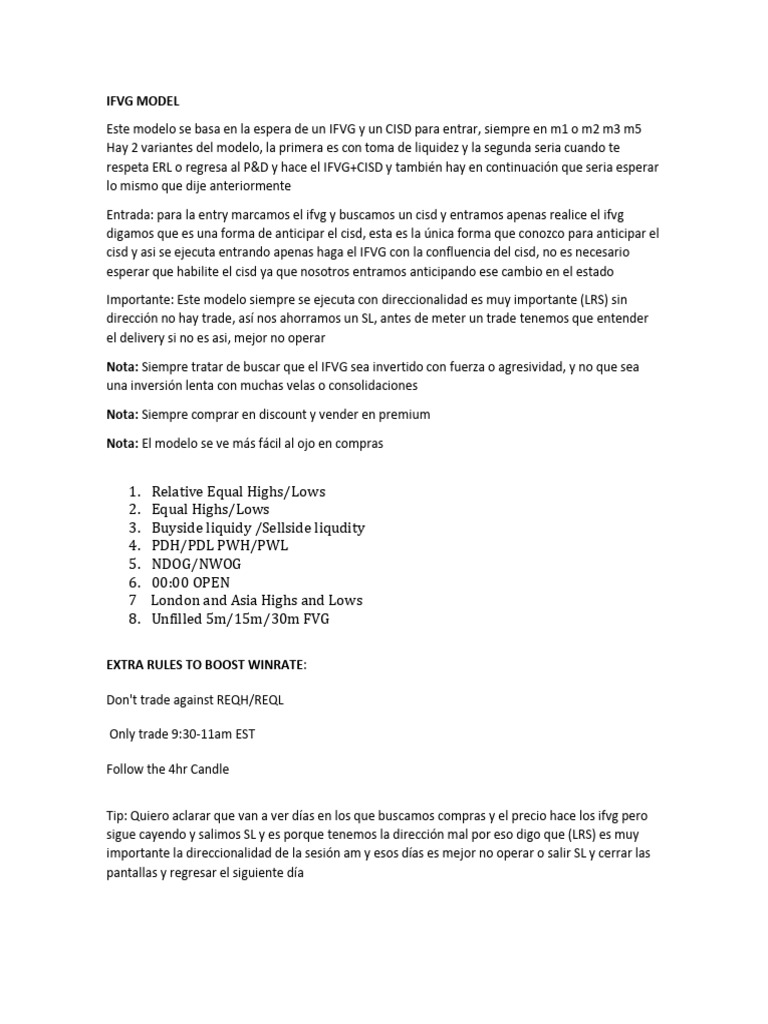 IFVG MODEL

Este modelo se basa en la espera de un IFVG y un CISD para entrar, siempre en m1 o m2 m3 m5 Hay 2 variantes del modelo, la primera es con toma de liquidez y la segunda seria cuando te respeta ERL o regresa al P&D y hace el IFVG+CISD y también hay en continuación que seria esperar lo mismo que dije anteriormente

Entrada: para la entry marcamos el ifvg y buscamos un cisd y entramos apenas realice el ifvg digamos que es una forma de anticipar el cisd, esta es la única forma que conozco para anticipar el cisd y asi se ejecuta entrando apenas haga el IFVG con la confluencia del cisd, no es necesario esperar que habilite el cisd ya que nosotros entramos anticipando ese cambio en el estado

Importante: Este modelo siempre se ejecuta con direccionalidad es muy importante (LRS) sin dirección no hay trade, así nos ahorramos un SL, antes de meter un trade tenemos que entender el delivery si no es asi, mejor no operar

Nota: Siempre tratar de buscar que el IFVG sea invertido con fuerza o agresividad, y no que sea una inversión lenta con muchas velas o consolidaciones

Nota: Siempre comprar en discount y vender en premium

Nota: El modelo se ve más fácil al ojo en compras

1. Relative Equal Highs/Lows
2. Equal Highs/Lows
3. Buyside liquidy /Sellside liqudity
4. PDH/PDL PWH/PWL
5. NDOG/NWOG
6. 00:00 OPEN
7 London and Asia Highs and Lows
8. Unfilled 5m/15m/30m FVG

EXTRA RULES TO BOOST WINRATE:

Don't trade against REQH/REQL

Only trade 9:30-11am EST

Follow the 4hr Candle

Tip: Quiero aclarar que van a ver días en los que buscamos compras y el precio hace los ifvg pero sigue cayendo y salimos SL y es porque tenemos la dirección mal por eso digo que (LRS) es muy importante la direccionalidad de la sesión am y esos días es mejor no operar o salir SL y cerrar las pantallas y regresar el siguiente día